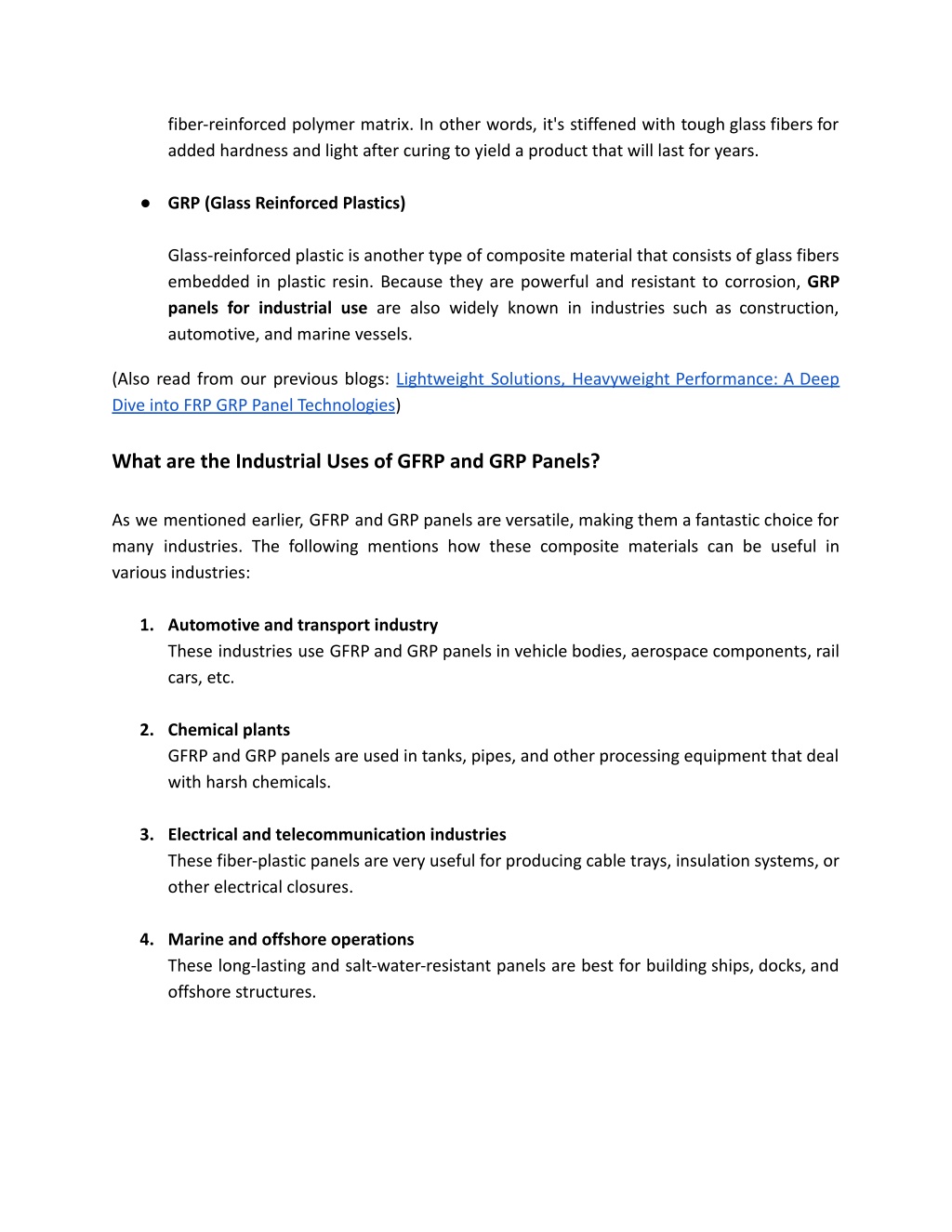 fiber-reinforced polymer matrix. In other words, it's stiffened with tough glass fibers for added hardness and light after curing to yield a product that will last for years.

● GRP (Glass Reinforced Plastics)

Glass-reinforced plastic is another type of composite material that consists of glass fibers embedded in plastic resin. Because they are powerful and resistant to corrosion, GRP panels for industrial use are also widely known in industries such as construction, automotive, and marine vessels.

(Also read from our previous blogs: Lightweight Solutions, Heavyweight Performance: A Deep Dive into FRP GRP Panel Technologies)

What are the Industrial Uses of GFRP and GRP Panels?

As we mentioned earlier, GFRP and GRP panels are versatile, making them a fantastic choice for many industries. The following mentions how these composite materials can be useful in various industries:

1. Automotive and transport industry
These industries use GFRP and GRP panels in vehicle bodies, aerospace components, rail cars, etc.

2. Chemical plants
GFRP and GRP panels are used in tanks, pipes, and other processing equipment that deal with harsh chemicals.

3. Electrical and telecommunication industries
These fiber-plastic panels are very useful for producing cable trays, insulation systems, or other electrical closures.

4. Marine and offshore operations
These long-lasting and salt-water-resistant panels are best for building ships, docks, and offshore structures.